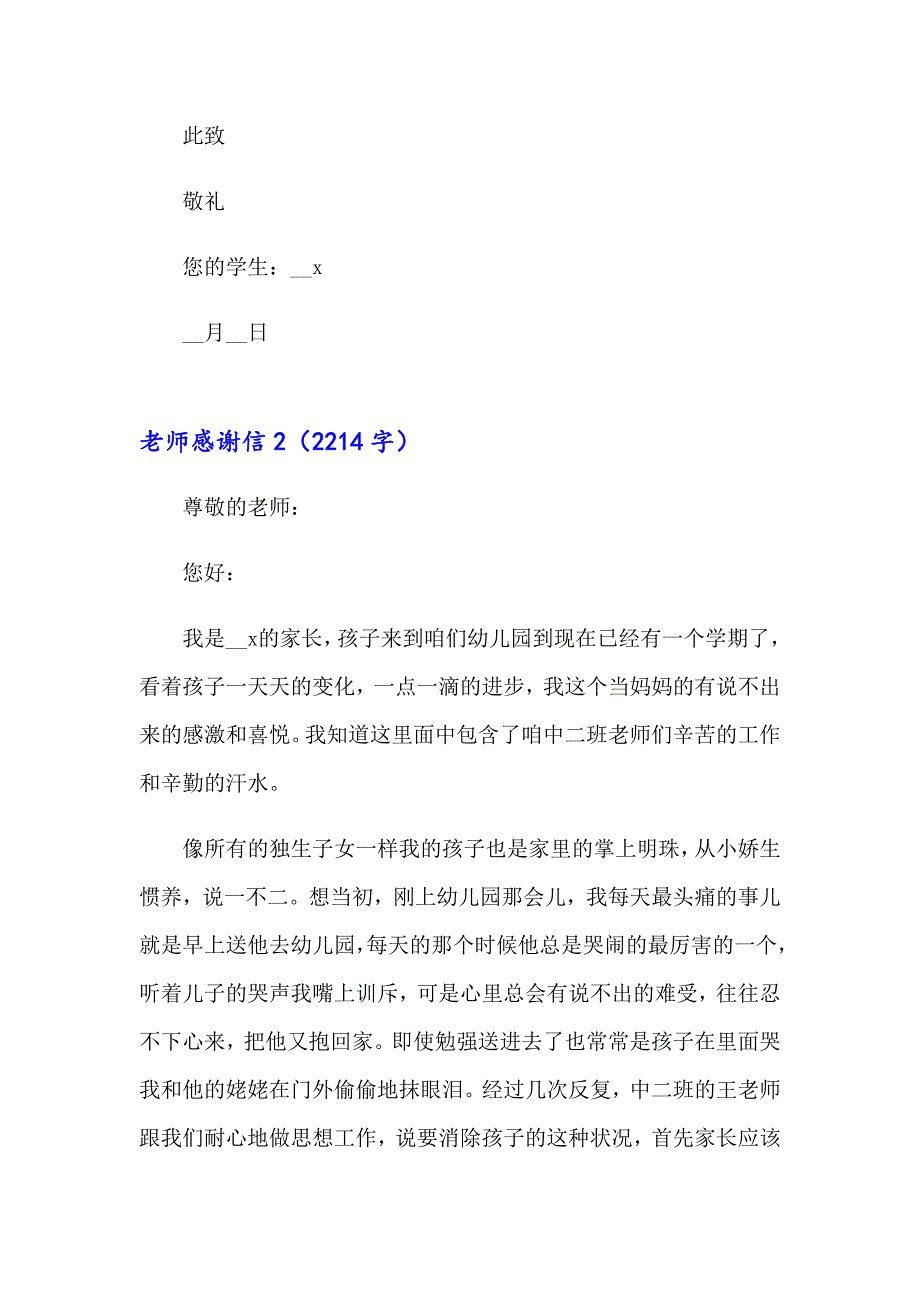 此致

敬礼

您的学生：__x

__月__日

老师感谢信 2（2214 字）

尊敬的老师：

您好：

我是__x的家长，孩子来到咱们幼儿园到现在已经有一个学期了，看着孩子一天天的变化，一点一滴的进步，我这个当妈妈的有说不出来的感激和喜悦。我知道这里面中包含了咱中二班老师们辛苦的工作和辛勤的汗水。

像所有的独生子女一样我的孩子也是家里的掌上明珠，从小娇生惯养，说一不二。想当初，刚上幼儿园那会儿，我每天最头痛的事儿就是早上送他去幼儿园，每天的那个时候他总是哭闹的最厉害的一个，听着儿子的哭声我嘴上训斥，可是心里总会有说不出的难受，往往忍不下心来，把他又抱回家。即使勉强送进去了也常常是孩子在里面哭我和他的姥姥在门外偷偷地抹眼泪。经过几次反复，中二班的王老师跟我们耐心地做思想工作，说要消除孩子的这种状况，首先家长应该